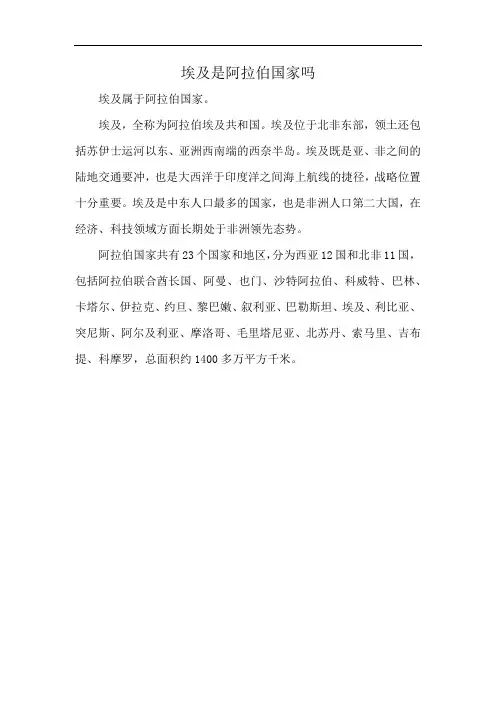 埃及是阿拉伯国家吗

埃及属于阿拉伯国家。

埃及，全称为阿拉伯埃及共和国。埃及位于北非东部，领土还包括苏伊士运河以东、亚洲西南端的西奈半岛。埃及既是亚、非之间的陆地交通要冲，也是大西洋于印度洋之间海上航线的捷径，战略位置十分重要。埃及是中东人口最多的国家，也是非洲人口第二大国，在经济、科技领域方面长期处于非洲领先态势。

阿拉伯国家共有23个国家和地区，分为西亚12国和北非11国，包括阿拉伯联合酋长国、阿曼、也门、沙特阿拉伯、科威特、巴林、卡塔尔、伊拉克、约旦、黎巴嫩、叙利亚、巴勒斯坦、埃及、利比亚、突尼斯、阿尔及利亚、摩洛哥、毛里塔尼亚、北苏丹、索马里、吉布提、科摩罗，总面积约1400多万平方千米。